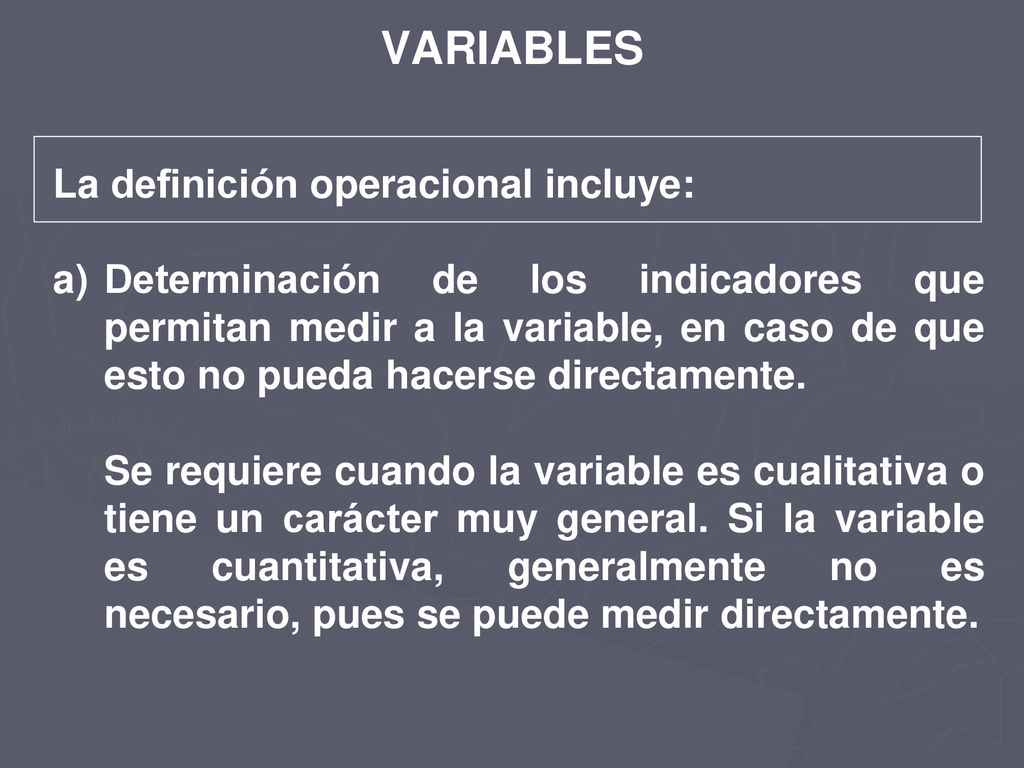 VARIABLES

La definición operacional incluye:

a) Determinación de los indicadores que permitan medir a la variable, en caso de que esto no pueda hacerse directamente.

Se requiere cuando la variable es cualitativa o tiene un carácter muy general. Si la variable es cuantitativa, generalmente no es necesario, pues se puede medir directamente.